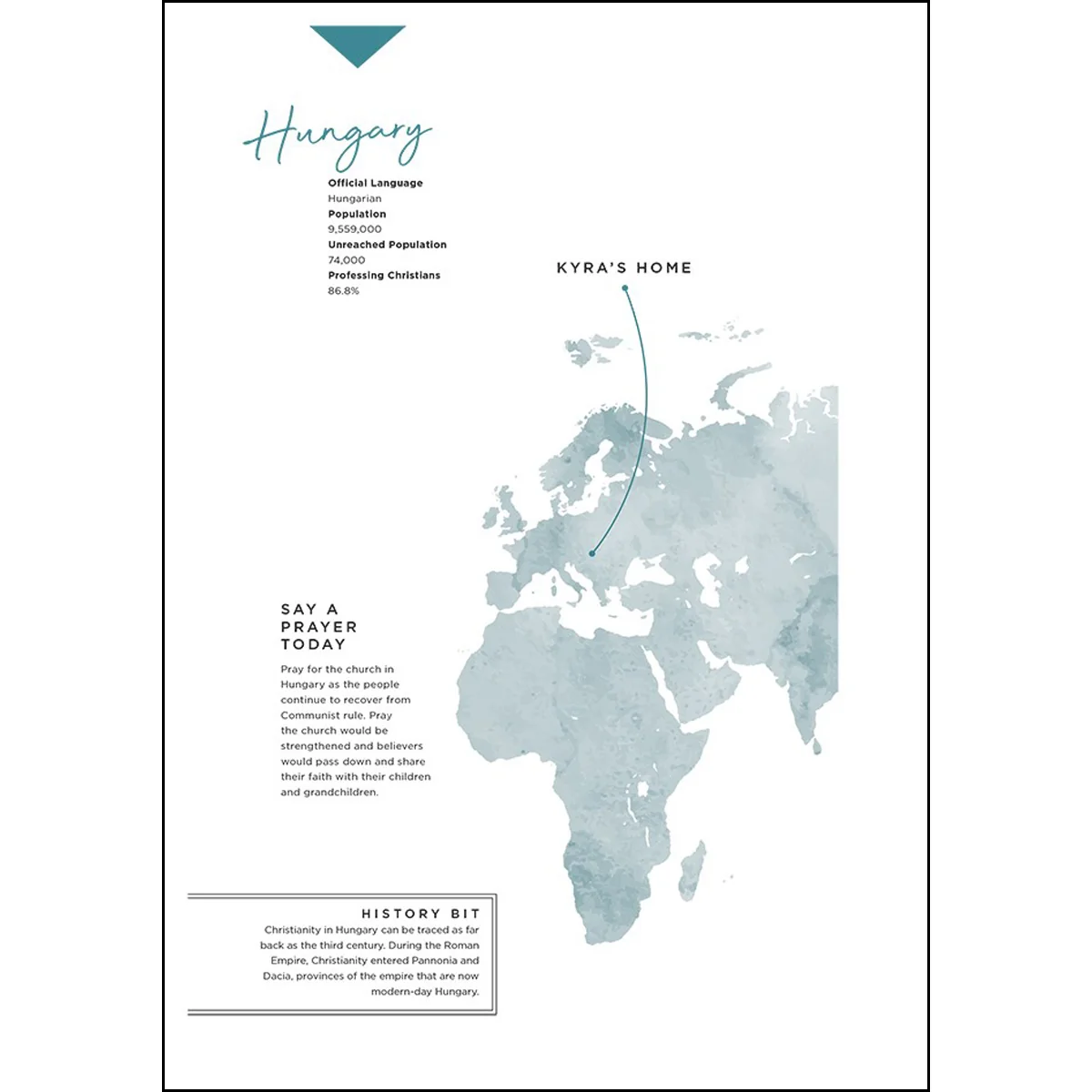 Hungary

Official Language
Hungarian
Population
9,559,000
Unreached Population
74,000
Professing Christians
86.8%

KYRA'S HOME

SAY A PRAYER TODAY

Pray for the church in Hungary as the people continue to recover from Communist rule. Pray the church would be strengthened and believers would pass down and share their faith with their children and grandchildren.

HISTORY BIT

Christianity in Hungary can be traced as far back as the third century. During the Roman Empire, Christianity entered Pannonia and Dacia, provinces of the empire that are now modern-day Hungary.